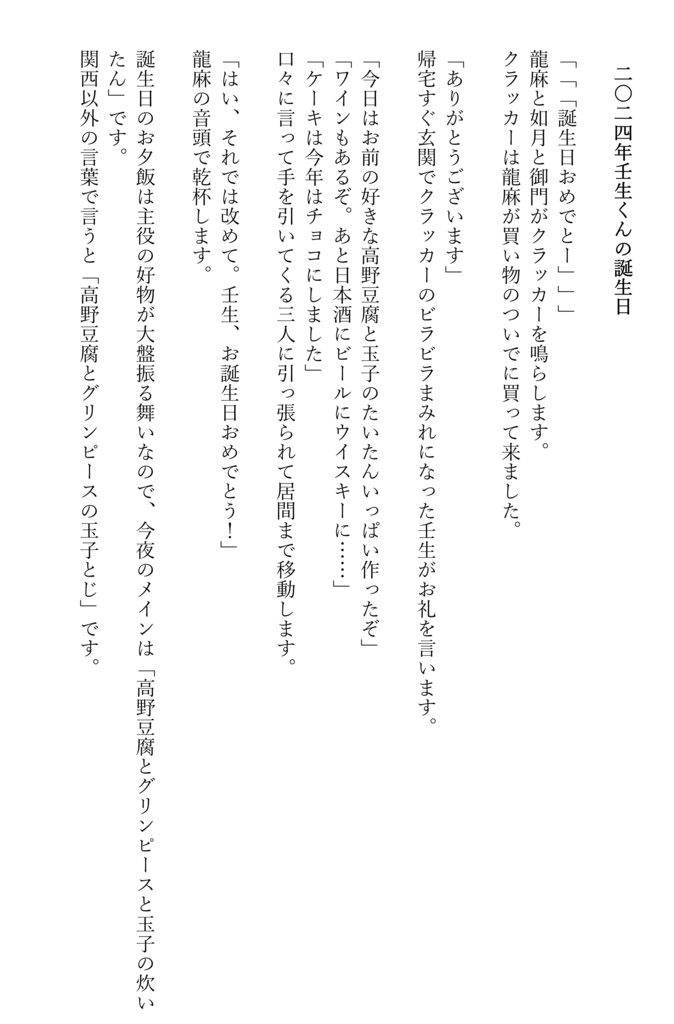 二〇二四年壬生くんの誕生日

「「「誕生日おめでとー」」」
龍麻と如月と御門がクラッカーを鳴らします。
クラッカーは龍麻が買い物のついでに買って来ました。

「ありがとうございます」
帰宅すぐ玄関でクラッカーのビラビラまみれになった壬生がお礼を言います。

「今日はお前の好きな高野豆腐と玉子のたいたんいっぱい作ったぞ」
「ワインもあるぞ。あと日本酒にビールにウイスキーに……」
「ケーキは今年はチョコにしました」
口々に言って手を引いてくる三人に引っ張られて居間まで移動します。

「はい、それでは改めて。壬生、お誕生日おめでとう！」
龍麻の音頭で乾杯します。

誕生日のお夕飯は主役の好物が大盤振る舞いなので、今夜のメインは「高野豆腐とグリンピースと玉子の炊いたん」です。
関西以外の言葉で言うと「高野豆腐とグリンピースの玉子とじ」です。